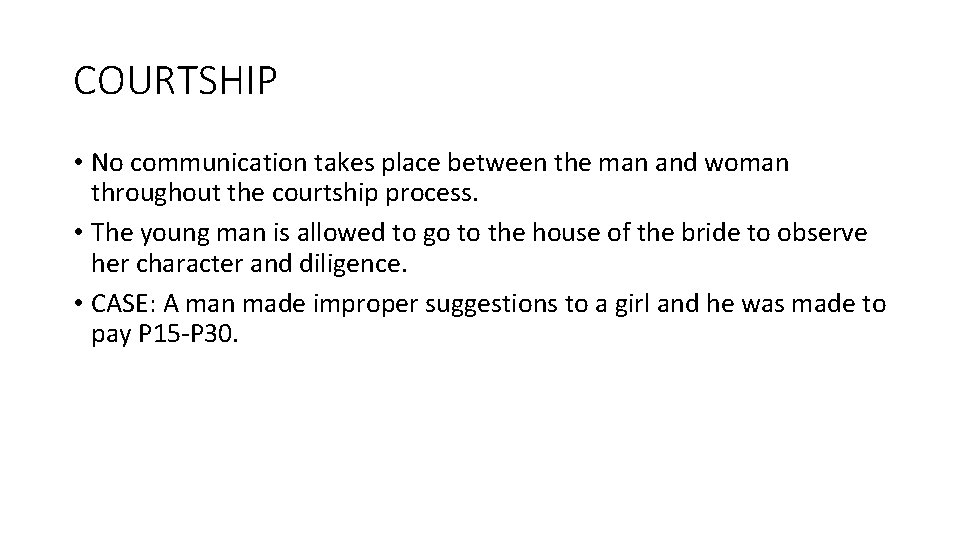 COURTSHIP

• No communication takes place between the man and woman throughout the courtship process.
• The young man is allowed to go to the house of the bride to observe her character and diligence.
• CASE: A man made improper suggestions to a girl and he was made to pay P15-P30.